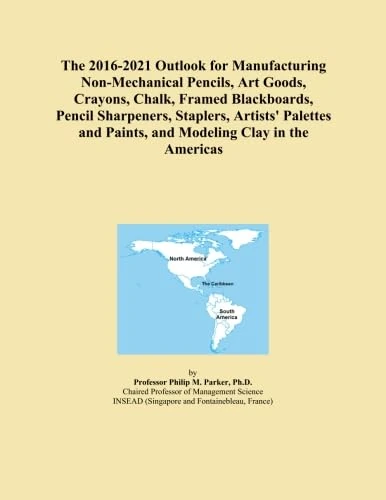 The 2016-2021 Outlook for Manufacturing Non-Mechanical Pencils, Art Goods, Crayons, Chalk, Framed Blackboards, Pencil Sharpeners, Staplers, Artists' Palettes and Paints, and Modeling Clay in the Americas

North America

The Caribbean

South America

by
Professor Philip M. Parker, Ph.D.
Chaired Professor of Management Science
INSEAD (Singapore and Fontainebleau, France)